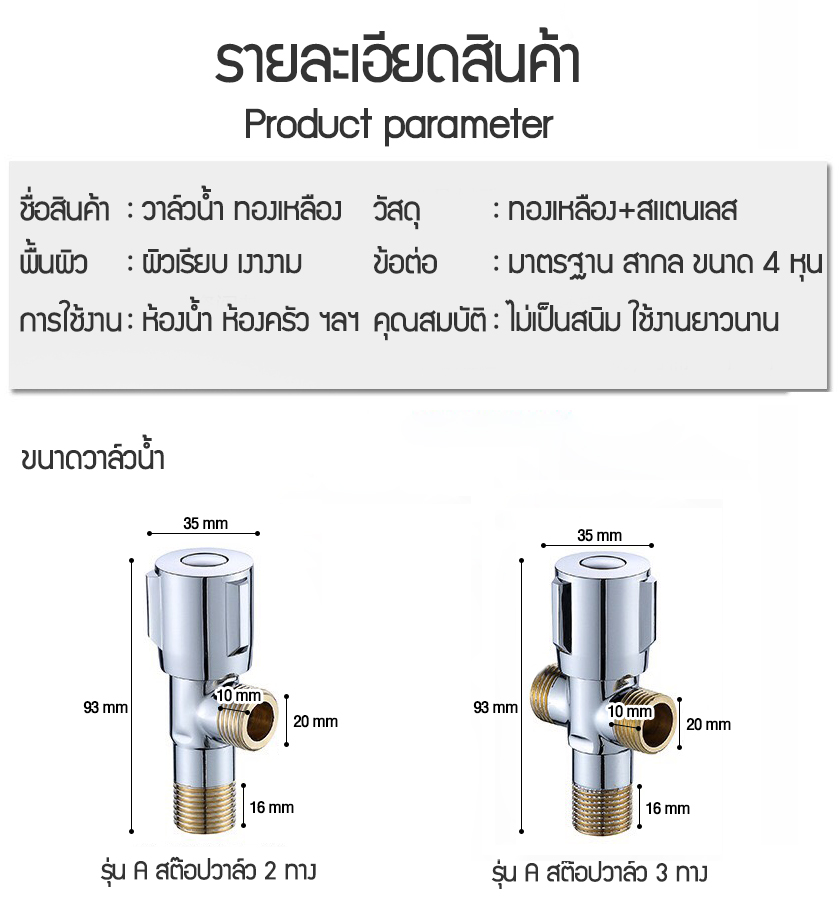 รายละเอียดสินค้า
Product parameter

ชื่อสินค้า : วาล์วน้ำ ทองเหลือง
พื้นผิว : ผิวเรียบ เงางาม
การใช้งาน : ห้องน้ำ ห้องครัว ฯลฯ

วัสดุ : ทองเหลือง+สแตนเลส
ข้อต่อ : มาตรฐาน สากล ขนาด 4 หุน
คุณสมบัติ : ไม่เป็นสนิม ใช้งานยาวนาน

ขนาดวาล์วน้ำ

35 mm
93 mm
10 mm
20 mm
16 mm
รุ่น A สต๊อปวาล์ว 2 ทาง

35 mm
93 mm
10 mm
20 mm
16 mm
รุ่น A สต๊อปวาล์ว 3 ทาง